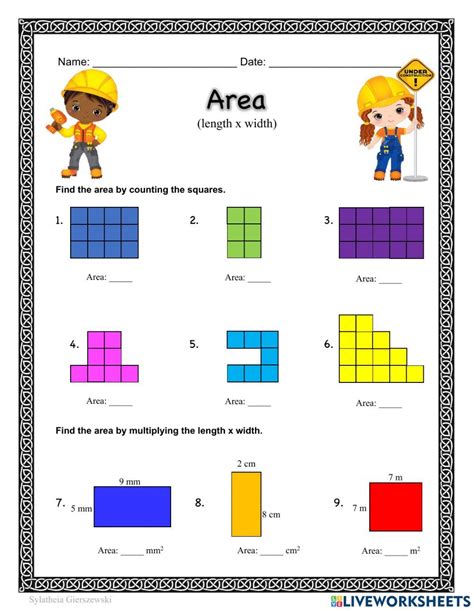 Name: ____ Date: ____

UNDER CONSTRUCTION

Area

(length x width)

Find the area by counting the squares.

1.

Area: ____

2.

Area: ____

3.

Area: ____

4.

Area: ____

5.

Area: ____

6.

Area: ____

Find the area by multiplying the length x width.

7.

9 mm

5 mm

Area: ____ $mm^2$

8.

2 cm

8 cm

Area: ____ $cm^2$

9.

7 m

7 m

Area: ____ $m^2$

Sylatheia Gierszewski

LIVEWORKSHEETS